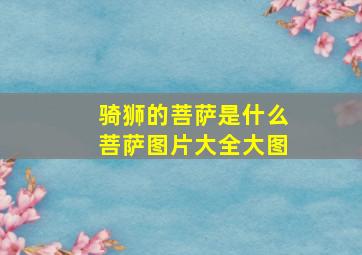 骑狮的菩萨是什么
菩萨图片大全大图